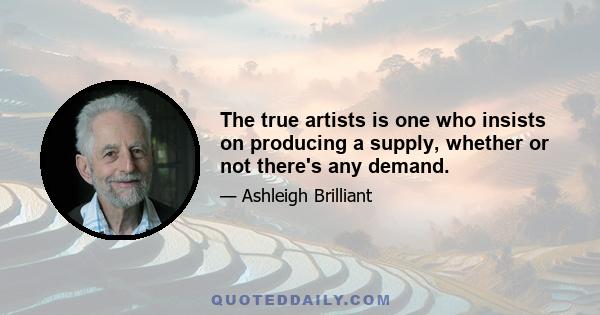 The true artists is one who insists on producing a supply, whether or not there's any demand.

— Ashleigh Brilliant

QUOTEDDAILY.COM